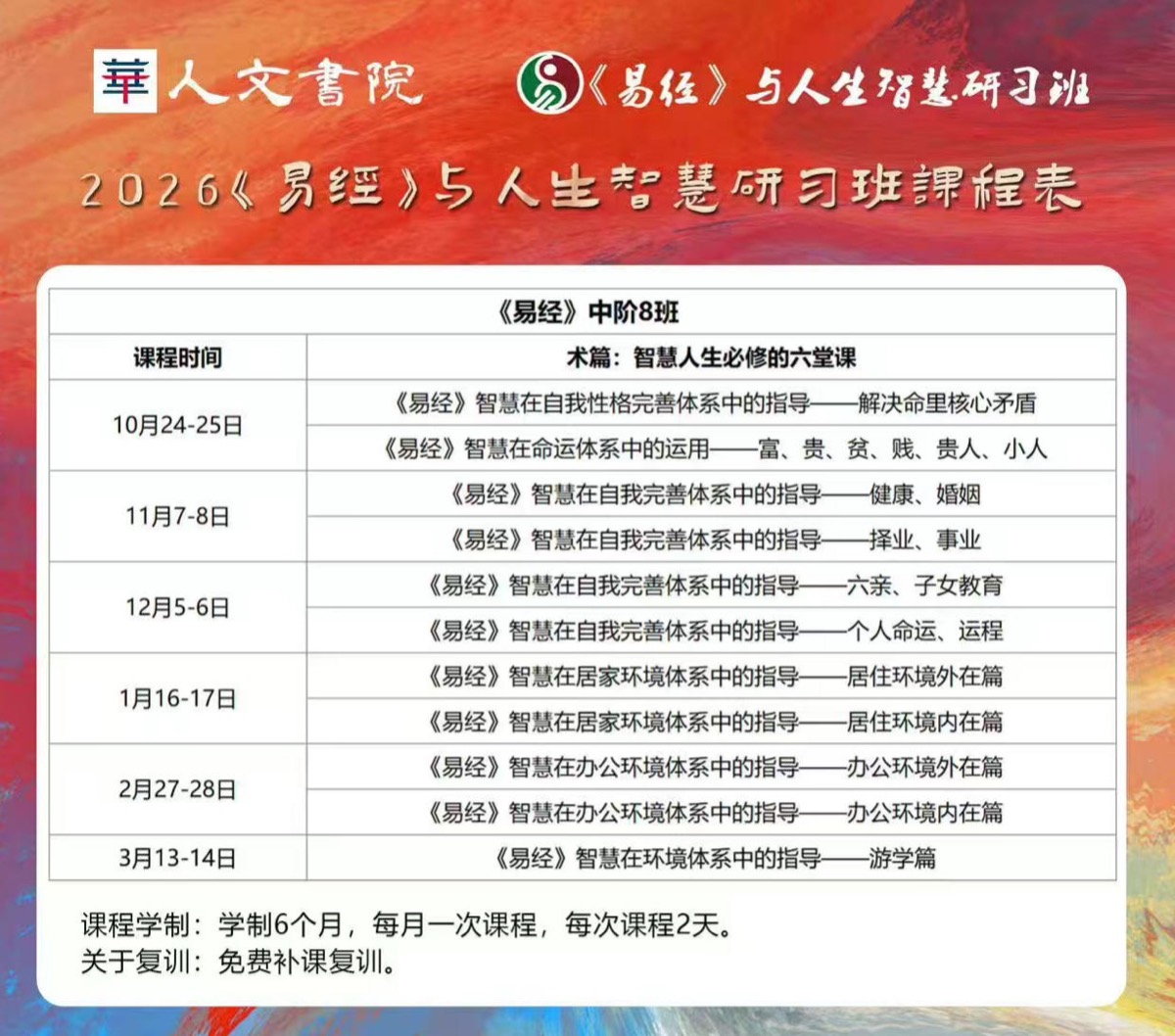 華 人文書院

《易经》与人生智慧研习班

2026《易经》与人生智慧研习班课程表

| 《易经》中阶8班 | |
|---|---|
| 课程时间 | 术篇：智慧人生必修的六堂课 |
| 10月24-25日 | 《易经》智慧在自我性格完善体系中的指导——解决命里核心矛盾 |
| | 《易经》智慧在命运体系中的运用——富、贵、贫、贱、贵人、小人 |
| 11月7-8日 | 《易经》智慧在自我完善体系中的指导——健康、婚姻 |
| | 《易经》智慧在自我完善体系中的指导——择业、事业 |
| 12月5-6日 | 《易经》智慧在自我完善体系中的指导——六亲、子女教育 |
| | 《易经》智慧在自我完善体系中的指导——个人命运、运程 |
| 1月16-17日 | 《易经》智慧在居家环境体系中的指导——居住环境外在篇 |
| | 《易经》智慧在居家环境体系中的指导——居住环境内在篇 |
| 2月27-28日 | 《易经》智慧在办公环境体系中的指导——办公环境外在篇 |
| | 《易经》智慧在办公环境体系中的指导——办公环境内在篇 |
| 3月13-14日 | 《易经》智慧在环境体系中的指导——游学篇 |

课程学制：学制6个月，每月一次课程，每次课程2天。
关于复训：免费补课复训。